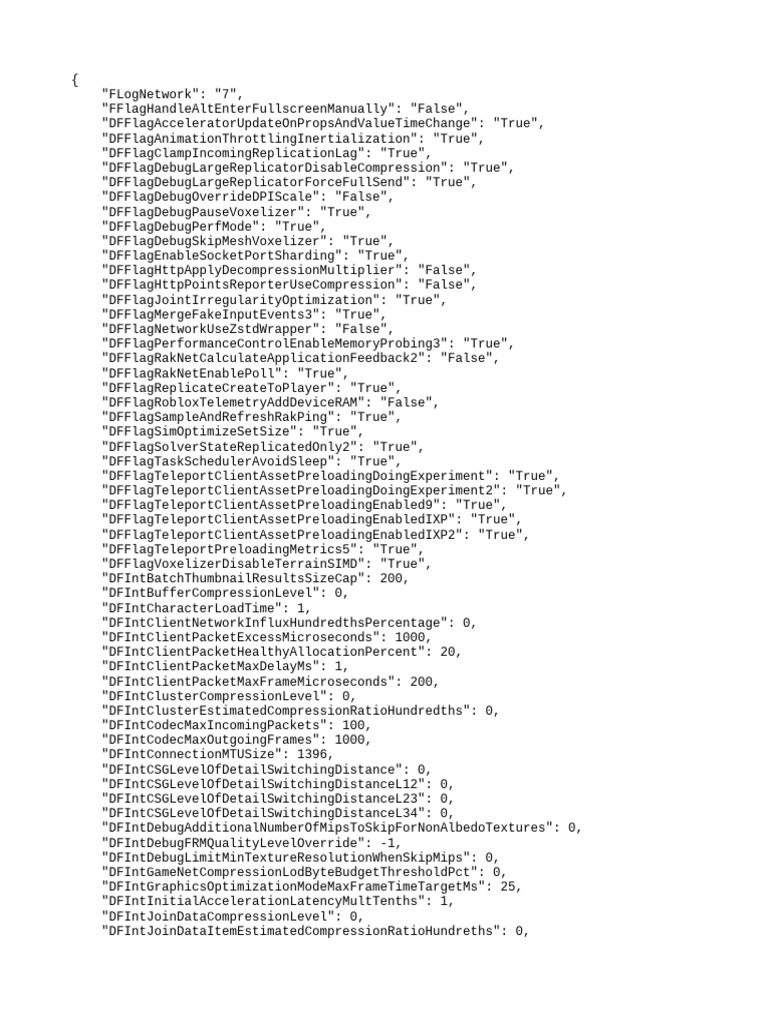 {
"FLogNetwork": "7",
"FFlagHandleAltEnterFullscreenManually": "False",
"DFFlagAcceleratorUpdateOnPropsAndValueTimeChange": "True",
"DFFlagAnimationThrottlingInertialization": "True",
"DFFlagClampIncomingReplicationLag": "True",
"DFFlagDebugLargeReplicatorDisableCompression": "True",
"DFFlagDebugLargeReplicatorForceFullSend": "True",
"DFFlagDebugOverrideDPIScale": "False",
"DFFlagDebugPauseVoxelizer": "True",
"DFFlagDebugPerfMode": "True",
"DFFlagDebugSkipMeshVoxelizer": "True",
"DFFlagEnableSocketPortSharding": "True",
"DFFlagHttpApplyDecompressionMultiplier": "False",
"DFFlagHttpPointsReporterUseCompression": "False",
"DFFlagJointIrregularityOptimization": "True",
"DFFlagMergeFakeInputEvents3": "True",
"DFFlagNetworkUseZstdWrapper": "False",
"DFFlagPerformanceControlEnableMemoryProbing3": "True",
"DFFlagRakNetCalculateApplicationFeedback2": "False",
"DFFlagRakNetEnablePoll": "True",
"DFFlagReplicateCreateToPlayer": "True",
"DFFlagRobloxTelemetryAddDeviceRAM": "False",
"DFFlagSampleAndRefreshRakPing": "True",
"DFFlagSimOptimizeSetSize": "True",
"DFFlagSolverStateReplicatedOnly2": "True",
"DFFlagTaskSchedulerAvoidSleep": "True",
"DFFlagTeleportClientAssetPreloadingDoingExperiment": "True",
"DFFlagTeleportClientAssetPreloadingDoingExperiment2": "True",
"DFFlagTeleportClientAssetPreloadingEnabled9": "True",
"DFFlagTeleportClientAssetPreloadingEnabledIXP": "True",
"DFFlagTeleportClientAssetPreloadingEnabledIXP2": "True",
"DFFlagTeleportPreloadingMetrics5": "True",
"DFFlagVoxelizerDisableTerrainSIMD": "True",
"DFIntBatchThumbnailResultsSizeCap": 200,
"DFIntBufferCompressionLevel": 0,
"DFIntCharacterLoadTime": 1,
"DFIntClientNetworkInfluxHundredthsPercentage": 0,
"DFIntClientPacketExcessMicroseconds": 1000,
"DFIntClientPacketHealthyAllocationPercent": 20,
"DFIntClientPacketMaxDelayMs": 1,
"DFIntClientPacketMaxFrameMicroseconds": 200,
"DFIntClusterCompressionLevel": 0,
"DFIntClusterEstimatedCompressionRatioHundredths": 0,
"DFIntCodecMaxIncomingPackets": 100,
"DFIntCodecMaxOutgoingFrames": 1000,
"DFIntConnectionMTUSize": 1396,
"DFIntCSGLevelOfDetailSwitchingDistance": 0,
"DFIntCSGLevelOfDetailSwitchingDistanceL12": 0,
"DFIntCSGLevelOfDetailSwitchingDistanceL23": 0,
"DFIntCSGLevelOfDetailSwitchingDistanceL34": 0,
"DFIntDebugAdditionalNumberOfMipsToSkipForNonAlbedoTextures": 0,
"DFIntDebugFRMQualityLevelOverride": -1,
"DFIntDebugLimitMinTextureResolutionWhenSkipMips": 0,
"DFIntGameNetCompressionLodByteBudgetThresholdPct": 0,
"DFIntGraphicsOptimizationModeMaxFrameTimeTargetMs": 25,
"DFIntInitialAccelerationLatencyMultTenths": 1,
"DFIntJoinDataCompressionLevel": 0,
"DFIntJoinDataItemEstimatedCompressionRatioHundreths": 0,